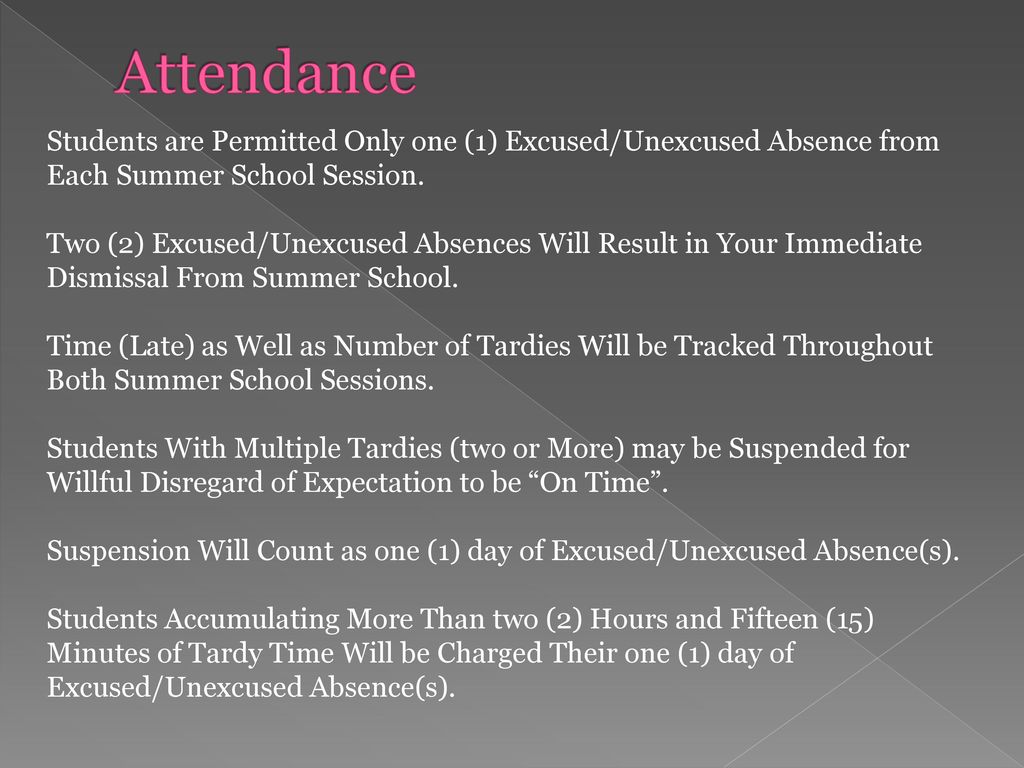 Attendance

Students are Permitted Only one (1) Excused/Unexcused Absence from Each Summer School Session.

Two (2) Excused/Unexcused Absences Will Result in Your Immediate Dismissal From Summer School.

Time (Late) as Well as Number of Tardies Will be Tracked Throughout Both Summer School Sessions.

Students With Multiple Tardies (two or More) may be Suspended for Willful Disregard of Expectation to be “On Time”.

Suspension Will Count as one (1) day of Excused/Unexcused Absence(s).

Students Accumulating More Than two (2) Hours and Fifteen (15) Minutes of Tardy Time Will be Charged Their one (1) day of Excused/Unexcused Absence(s).